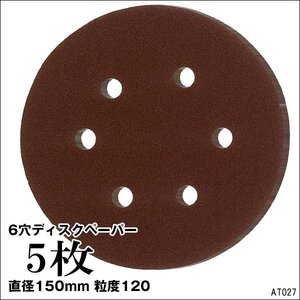 6穴ディスクペーパー
5枚
直径150mm 粒度120
AT027